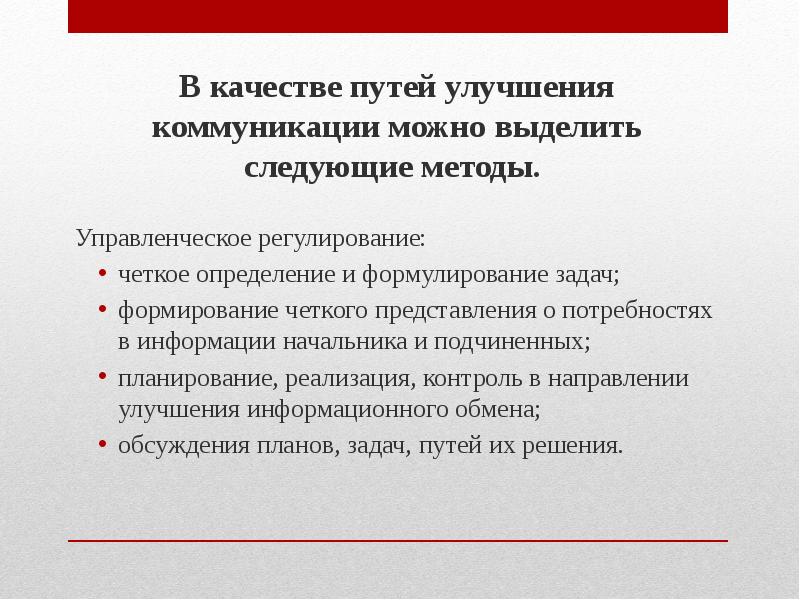 В качестве путей улучшения коммуникации можно выделить следующие методы.

Управленческое регулирование:

• четкое определение и формулирование задач;
• формирование четкого представления о потребностях в информации начальника и подчиненных;
• планирование, реализация, контроль в направлении улучшения информационного обмена;
• обсуждения планов, задач, путей их решения.